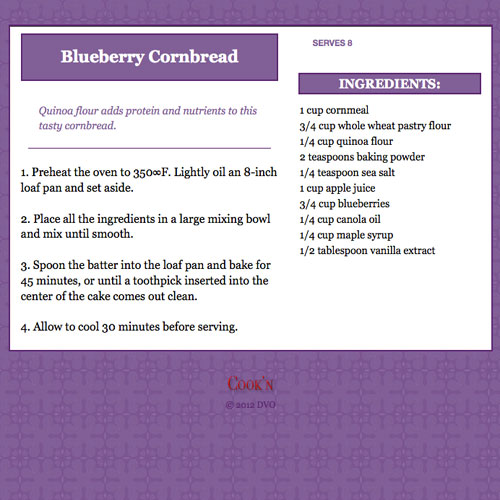 Blueberry Cornbread

Quinoa flour adds protein and nutrients to this tasty cornbread.

1. Preheat the oven to 350∞F. Lightly oil an 8-inch loaf pan and set aside.

2. Place all the ingredients in a large mixing bowl and mix until smooth.

3. Spoon the batter into the loaf pan and bake for 45 minutes, or until a toothpick inserted into the center of the cake comes out clean.

4. Allow to cool 30 minutes before serving.

SERVES 8

INGREDIENTS:

1 cup cornmeal
3/4 cup whole wheat pastry flour
1/4 cup quinoa flour
2 teaspoons baking powder
1/4 teaspoon sea salt
1 cup apple juice
3/4 cup blueberries
1/4 cup canola oil
1/4 cup maple syrup
1/2 tablespoon vanilla extract

COOK'N

© 2012 DVO